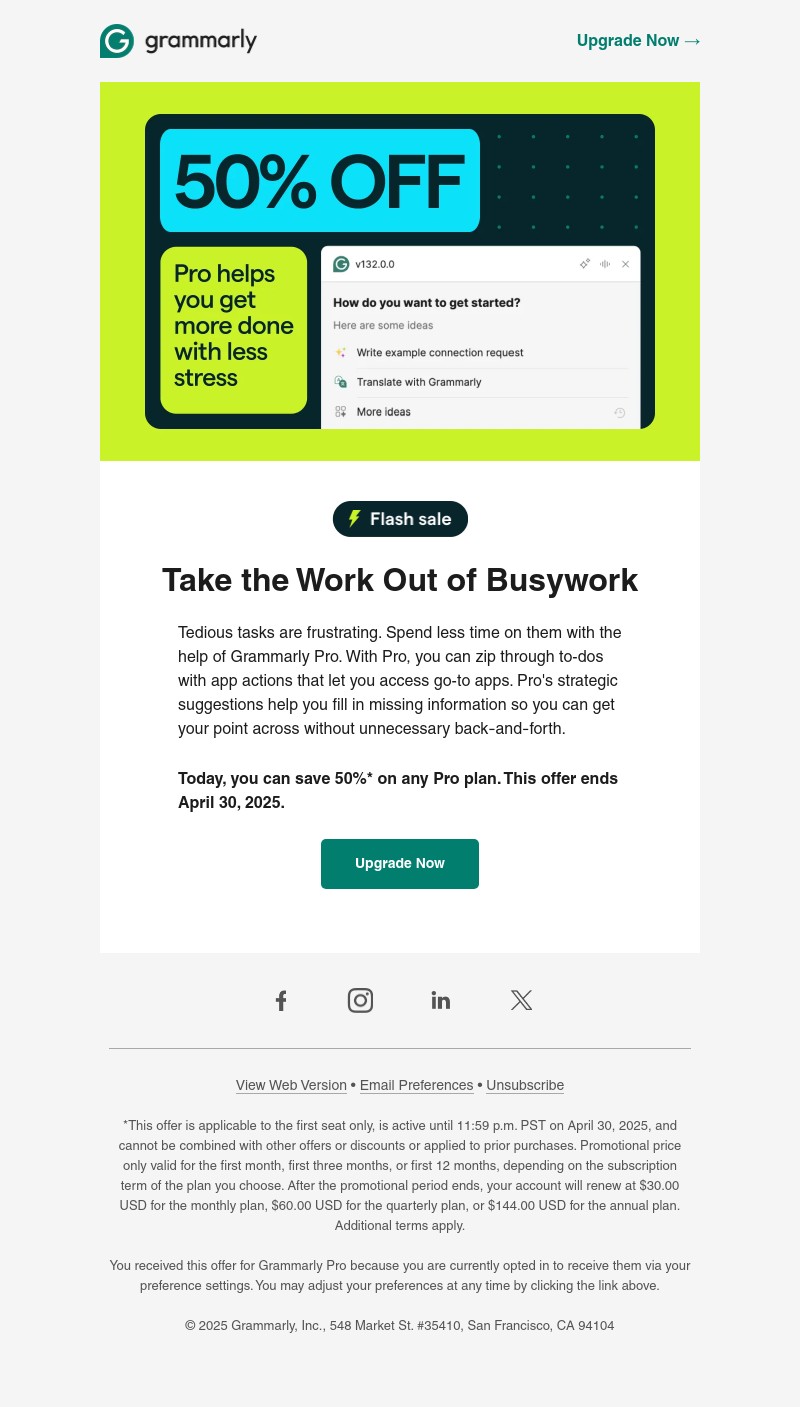 grammarly

Upgrade Now →

50% OFF

Pro helps you get more done with less stress

v132.0.0

How do you want to get started?

Here are some ideas

Write example connection request

Translate with Grammarly

More ideas

Flash sale

Take the Work Out of Busywork

Tedious tasks are frustrating. Spend less time on them with the help of Grammarly Pro. With Pro, you can zip through to-dos with app actions that let you access go-to apps. Pro's strategic suggestions help you fill in missing information so you can get your point across without unnecessary back-and-forth.

Today, you can save 50%* on any Pro plan. This offer ends April 30, 2025.

Upgrade Now

View Web Version • Email Preferences • Unsubscribe

*This offer is applicable to the first seat only, is active until 11:59 p.m. PST on April 30, 2025, and cannot be combined with other offers or discounts or applied to prior purchases. Promotional price only valid for the first month, first three months, or first 12 months, depending on the subscription term of the plan you choose. After the promotional period ends, your account will renew at $30.00 USD for the monthly plan, $60.00 USD for the quarterly plan, or $144.00 USD for the annual plan. Additional terms apply.

You received this offer for Grammarly Pro because you are currently opted in to receive them via your preference settings. You may adjust your preferences at any time by clicking the link above.

© 2025 Grammarly, Inc., 548 Market St. #35410, San Francisco, CA 94104